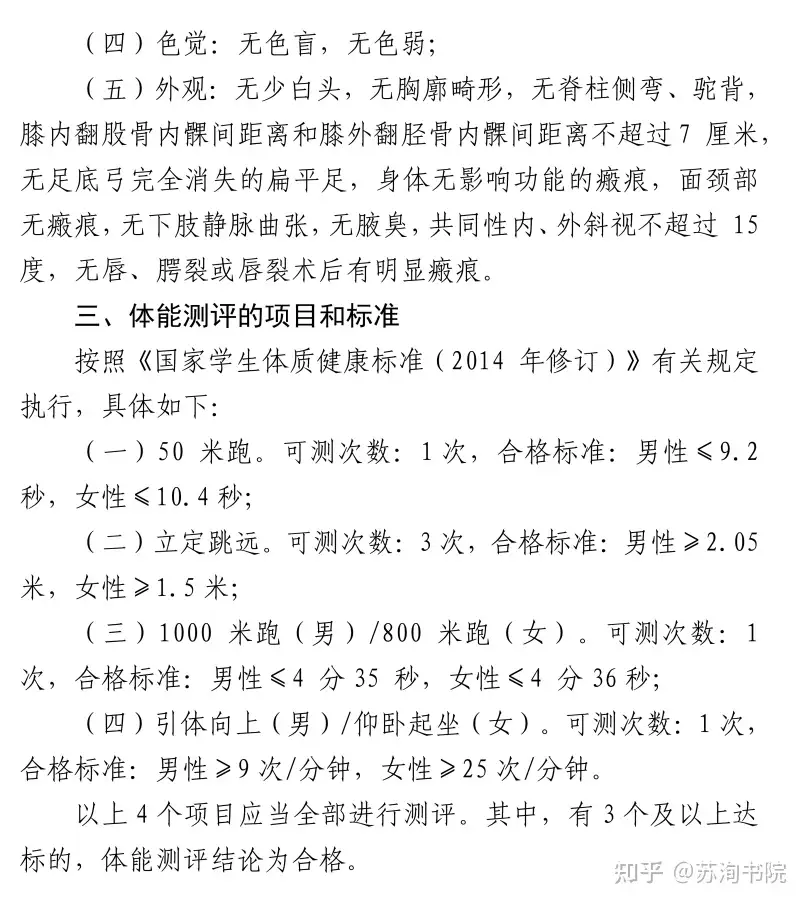 （四）色觉：无色盲，无色弱；

（五）外观：无少白头，无胸廓畸形，无脊柱侧弯、驼背，膝内翻股骨内髁间距离和膝外翻胫骨内髁间距离不超过7厘米，无足底弓完全消失的扁平足，身体无影响功能的瘢痕，面颈部无瘢痕，无下肢静脉曲张，无腋臭，共同性内、外斜视不超过15度，无唇、腭裂或唇裂术后有明显瘢痕。

三、体能测评的项目和标准

按照《国家学生体质健康标准（2014年修订）》有关规定执行，具体如下：

（一）50米跑。可测次数：1次，合格标准：男性≤9.2秒，女性≤10.4秒；

（二）立定跳远。可测次数：3次，合格标准：男性≥2.05米，女性≥1.5米；

（三）1000米跑（男）/800米跑（女）。可测次数：1次，合格标准：男性≤4分35秒，女性≤4分36秒；

（四）引体向上（男）/仰卧起坐（女）。可测次数：1次，合格标准：男性≥9次/分钟，女性≥25次/分钟。

以上4个项目应当全部进行测评。其中，有3个及以上达标的，体能测评结论为合格。

知乎 @苏洵书院